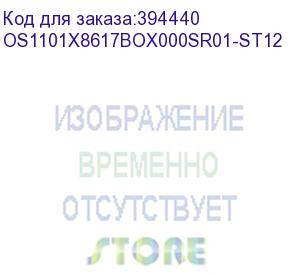 Код для заказа:394440
OS1101X8617BOX000SR01-ST12

ИЗОБРАЖЕНИЕ
ВРЕМЕННО
ОТСУТСТВУЕТ

STORE